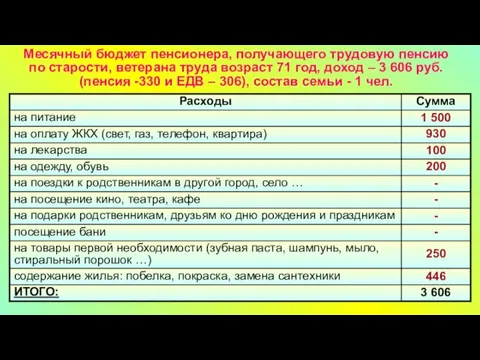 Месячный бюджет пенсионера, получающего трудовую пенсию по старости, ветерана труда возраст 71 год, доход – 3 606 руб. (пенсия -330 и ЕДВ – 306), состав семьи - 1 чел.

| Расходы | Сумма |
|---|---|
| на питание | 1 500 |
| на оплату ЖКХ (свет, газ, телефон, квартира) | 930 |
| на лекарства | 100 |
| на одежду, обувь | 200 |
| на поездки к родственникам в другой город, село … | - |
| на посещение кино, театра, кафе | - |
| на подарки родственникам, друзьям ко дню рождения и праздникам | - |
| посещение бани | - |
| на товары первой необходимости (зубная паста, шампунь, мыло, стиральный порошок …) | 250 |
| содержание жилья: побелка, покраска, замена сантехники | 446 |
| ИТОГО: | 3 606 |